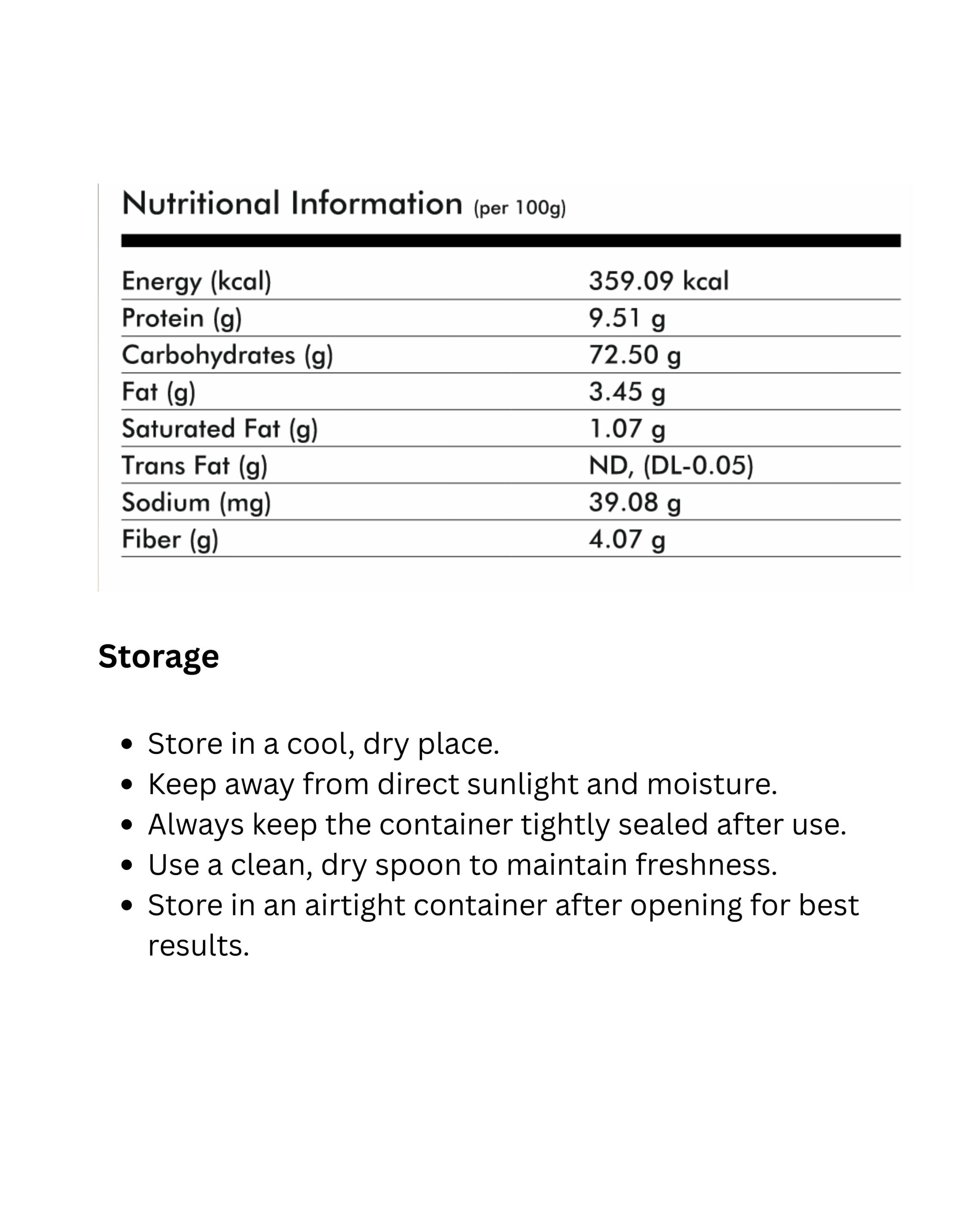 Nutritional Information (per 100g)

| Energy (kcal) | 359.09 kcal |
|---|---|
| Protein (g) | 9.51 g |
| Carbohydrates (g) | 72.50 g |
| Fat (g) | 3.45 g |
| Saturated Fat (g) | 1.07 g |
| Trans Fat (g) | ND, (DL-0.05) |
| Sodium (mg) | 39.08 g |
| Fiber (g) | 4.07 g |

Storage

• Store in a cool, dry place.
• Keep away from direct sunlight and moisture.
• Always keep the container tightly sealed after use.
• Use a clean, dry spoon to maintain freshness.
• Store in an airtight container after opening for best results.